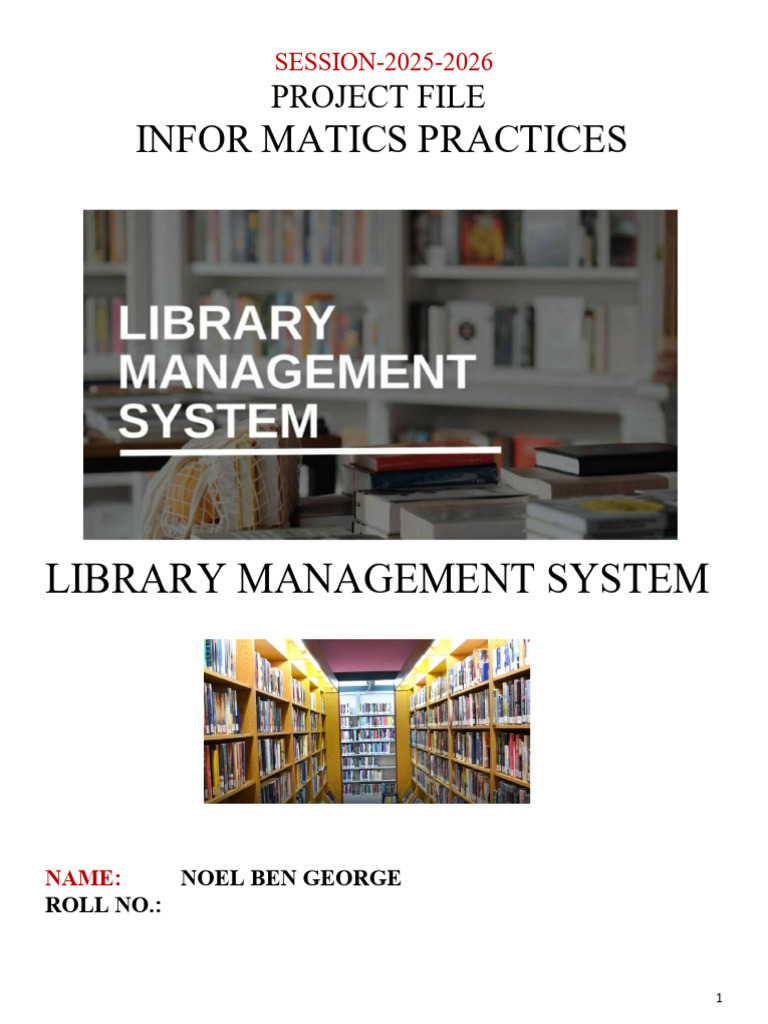 SESSION-2025-2026
PROJECT FILE
INFOR MATICS PRACTICES

LIBRARY
MANAGEMENT
SYSTEM

LIBRARY MANAGEMENT SYSTEM

NAME: NOEL BEN GEORGE
ROLL NO.:

1